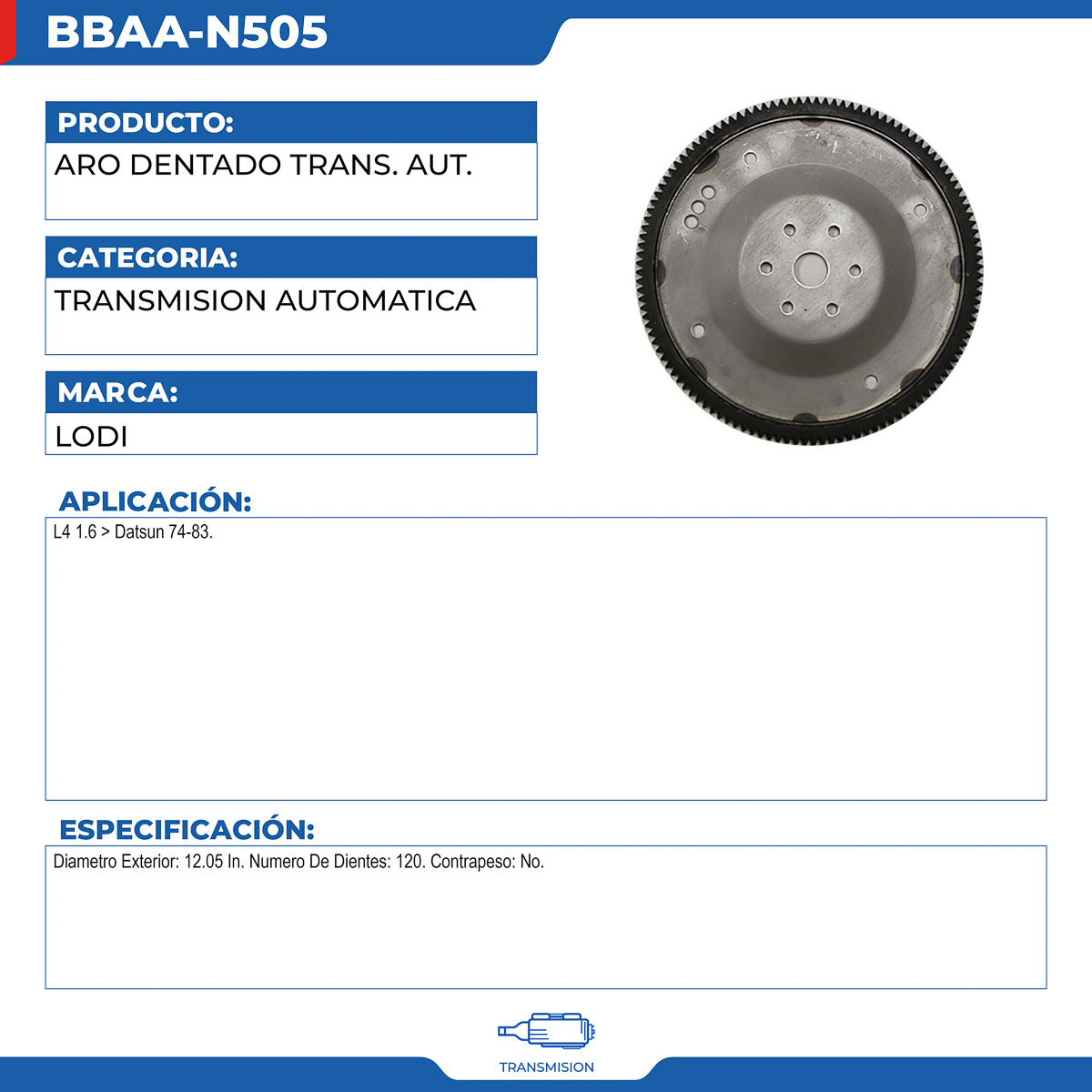 BBAA-N505

PRODUCTO:
ARO DENTADO TRANS. AUT.

CATEGORIA:
TRANSMISION AUTOMATICA

MARCA:
LODI

APLICACIÓN:
L4 1.6 > Datsun 74-83.

ESPECIFICACIÓN:
Diametro Exterior: 12.05 In. Numero De Dientes: 120. Contrapeso: No.

TRANSMISION